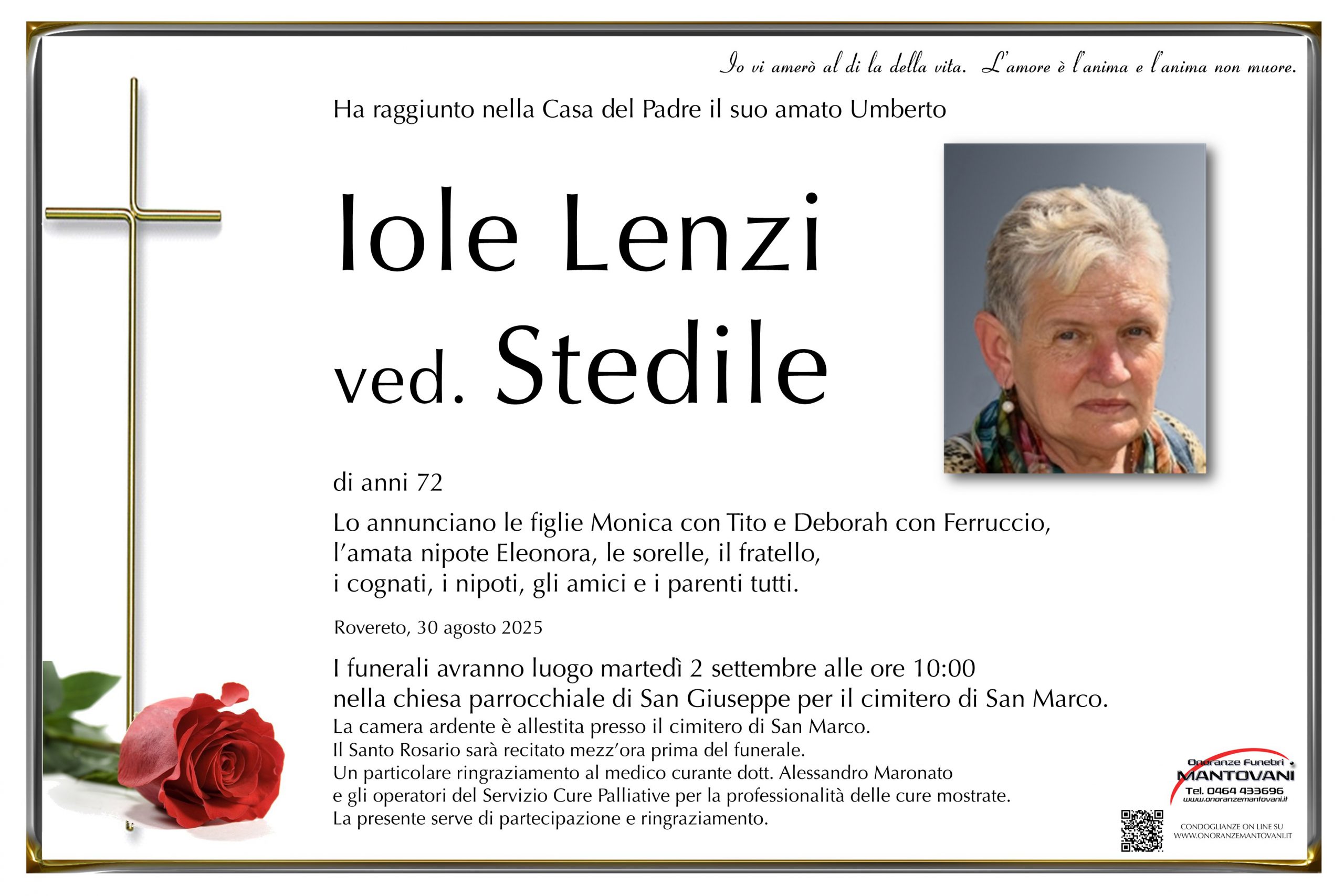 Io vi amerò al di la della vita. L'amore è l'anima e l'anima non muore.

Ha raggiunto nella Casa del Padre il suo amato Umberto

Iole Lenzi
ved. Stedile

di anni 72

Lo annunciano le figlie Monica con Tito e Deborah con Ferruccio, l'amata nipote Eleonora, le sorelle, il fratello, i cognati, i nipoti, gli amici e i parenti tutti.

Rovereto, 30 agosto 2025

I funerali avranno luogo martedì 2 settembre alle ore 10:00 nella chiesa parrocchiale di San Giuseppe per il cimitero di San Marco.
La camera ardente è allestita presso il cimitero di San Marco.
Il Santo Rosario sarà recitato mezz'ora prima del funerale.
Un particolare ringraziamento al medico curante dott. Alessandro Maronato e gli operatori del Servizio Cure Palliative per la professionalità delle cure mostrate.
La presente serve di partecipazione e ringraziamento.

Onoranze Funebri MANTOVANI
Tel. 0464 433696
www.onoranzemantovani.it

CONDOGLIANZE ON LINE SU WWW.ONORANZEMANTOVANI.IT